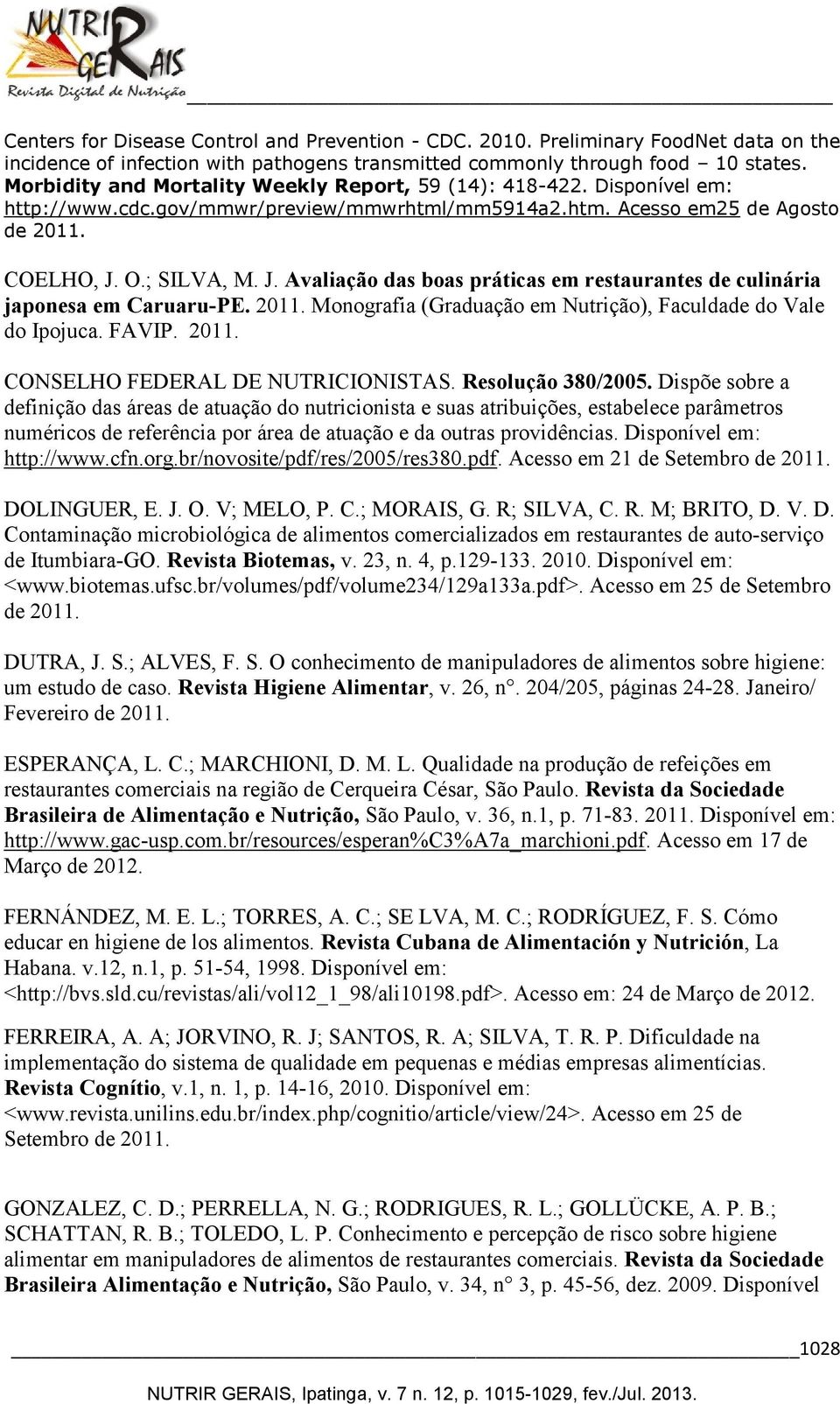 NUTRIR GERAIS
Revista Digital de Nutrição

Centers for Disease Control and Prevention - CDC. 2010. Preliminary FoodNet data on the incidence of infection with pathogens transmitted commonly through food – 10 states. Morbidity and Mortality Weekly Report, 59 (14): 418-422. Disponível em: http://www.cdc.gov/mmwr/preview/mmwrhtml/mm5914a2.htm. Acesso em25 de Agosto de 2011.

COELHO, J. O.; SILVA, M. J. Avaliação das boas práticas em restaurantes de culinária japonesa em Caruaru-PE. 2011. Monografia (Graduação em Nutrição), Faculdade do Vale do Ipojuca. FAVIP. 2011.

CONSELHO FEDERAL DE NUTRICIONISTAS. Resolução 380/2005. Dispõe sobre a definição das áreas de atuação do nutricionista e suas atribuições, estabelece parâmetros numéricos de referência por área de atuação e da outras providências. Disponível em: http://www.cfn.org.br/novosite/pdf/res/2005/res380.pdf. Acesso em 21 de Setembro de 2011.

DOLINGUER, E. J. O. V; MELO, P. C.; MORAIS, G. R; SILVA, C. R. M; BRITO, D. V. D. Contaminação microbiológica de alimentos comercializados em restaurantes de auto-serviço de Itumbiara-GO. Revista Biotemas, v. 23, n. 4, p.129-133. 2010. Disponível em: <www.biotemas.ufsc.br/volumes/pdf/volume234/129a133a.pdf>. Acesso em 25 de Setembro de 2011.

DUTRA, J. S.; ALVES, F. S. O conhecimento de manipuladores de alimentos sobre higiene: um estudo de caso. Revista Higiene Alimentar, v. 26, n°. 204/205, páginas 24-28. Janeiro/ Fevereiro de 2011.

ESPERANÇA, L. C.; MARCHIONI, D. M. L. Qualidade na produção de refeições em restaurantes comerciais na região de Cerqueira César, São Paulo. Revista da Sociedade Brasileira de Alimentação e Nutrição, São Paulo, v. 36, n.1, p. 71-83. 2011. Disponível em: http://www.gac-usp.com.br/resources/esperan%C3%A7a_marchioni.pdf. Acesso em 17 de Março de 2012.

FERNÁNDEZ, M. E. L.; TORRES, A. C.; SE LVA, M. C.; RODRÍGUEZ, F. S. Cómo educar en higiene de los alimentos. Revista Cubana de Alimentación y Nutrición, La Habana. v.12, n.1, p. 51-54, 1998. Disponível em: <http://bvs.sld.cu/revistas/ali/vol12_1_98/ali10198.pdf>. Acesso em: 24 de Março de 2012.

FERREIRA, A. A; JORVINO, R. J; SANTOS, R. A; SILVA, T. R. P. Dificuldade na implementação do sistema de qualidade em pequenas e médias empresas alimentícias. Revista Cognítio, v.1, n. 1, p. 14-16, 2010. Disponível em: <www.revista.unilins.edu.br/index.php/cognitio/article/view/24>. Acesso em 25 de Setembro de 2011.

GONZALEZ, C. D.; PERRELLA, N. G.; RODRIGUES, R. L.; GOLLÜCKE, A. P. B.; SCHATTAN, R. B.; TOLEDO, L. P. Conhecimento e percepção de risco sobre higiene alimentar em manipuladores de alimentos de restaurantes comerciais. Revista da Sociedade Brasileira Alimentação e Nutrição, São Paulo, v. 34, n° 3, p. 45-56, dez. 2009. Disponível

1028

NUTRIR GERAIS, Ipatinga, v. 7 n. 12, p. 1015-1029, fev./Jul. 2013.